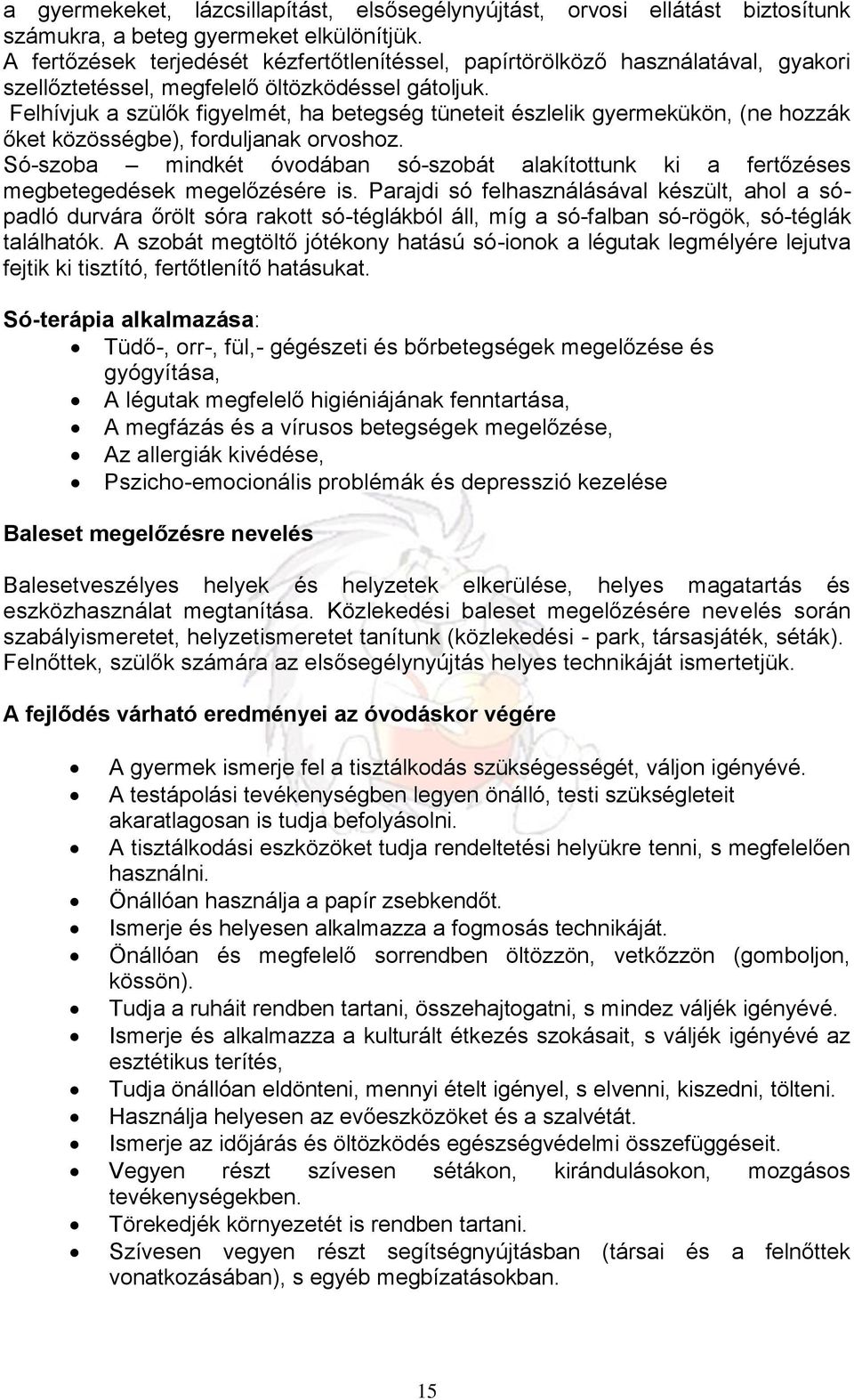 a gyermekeket, lázcsillapítást, elsősegélynyújtást, orvosi ellátást biztosítunk számukra, a beteg gyermeket elkülönítjük.
A fertőzések terjedését kézfertőtlenítéssel, papírtörölköző használatával, gyakori szellőztetéssel, megfelelő öltözködéssel gátoljuk.
Felhívjuk a szülők figyelmét, ha betegség tüneteit észlelik gyermekükön, (ne hozzák őket közösségbe), forduljanak orvoshoz.
Só-szoba – mindkét óvodában só-szobát alakítottunk ki a fertőzéses megbetegedések megelőzésére is. Parajdi só felhasználásával készült, ahol a só-padló durvára őrölt sóra rakott só-téglákból áll, míg a só-falban só-rögök, só-téglák találhatók. A szobát megtöltő jótékony hatású só-ionok a légutak legmélyére lejutva fejtik ki tisztító, fertőtlenítő hatásukat.

Só-terápia alkalmazása:
• Tüdő-, orr-, fül,- gégészeti és bőrbetegségek megelőzése és gyógyítása,
• A légutak megfelelő higiéniájának fenntartása,
• A megfázás és a vírusos betegségek megelőzése,
• Az allergiák kivédése,
• Pszicho-emocionális problémák és depresszió kezelése

Baleset megelőzésre nevelés

Balesetveszélyes helyek és helyzetek elkerülése, helyes magatartás és eszközhasználat megtanítása. Közlekedési baleset megelőzésére nevelés során szabályismeretet, helyzetismeretet tanítunk (közlekedési - park, társasjáték, séták). Felnőttek, szülők számára az elsősegélynyújtás helyes technikáját ismertetjük.

A fejlődés várható eredményei az óvodáskor végére

• A gyermek ismerje fel a tisztálkodás szükségességét, váljon igényévé.
• A testápolási tevékenységben legyen önálló, testi szükségleteit akaratlagosan is tudja befolyásolni.
• A tisztálkodási eszközöket tudja rendeltetési helyükre tenni, s megfelelően használni.
• Önállóan használja a papír zsebkendőt.
• Ismerje és helyesen alkalmazza a fogmosás technikáját.
• Önállóan és megfelelő sorrendben öltözzön, vetkőzzön (gomboljon, kössön).
• Tudja a ruháit rendben tartani, összehajtogatni, s mindez váljék igényévé.
• Ismerje és alkalmazza a kulturált étkezés szokásait, s váljék igényévé az esztétikus terítés,
• Tudja önállóan eldönteni, mennyi ételt igényel, s elvenni, kiszedni, tölteni.
• Használja helyesen az evőeszközöket és a szalvétát.
• Ismerje az időjárás és öltözködés egészségvédelmi összefüggéseit.
• Vegyen részt szívesen sétákon, kirándulásokon, mozgásos tevékenységekben.
• Törekedjék környezetét is rendben tartani.
• Szívesen vegyen részt segítségnyújtásban (társai és a felnőttek vonatkozásában), s egyéb megbízatásokban.

15